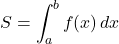 $S = \int_a^b f(x)\,dx$